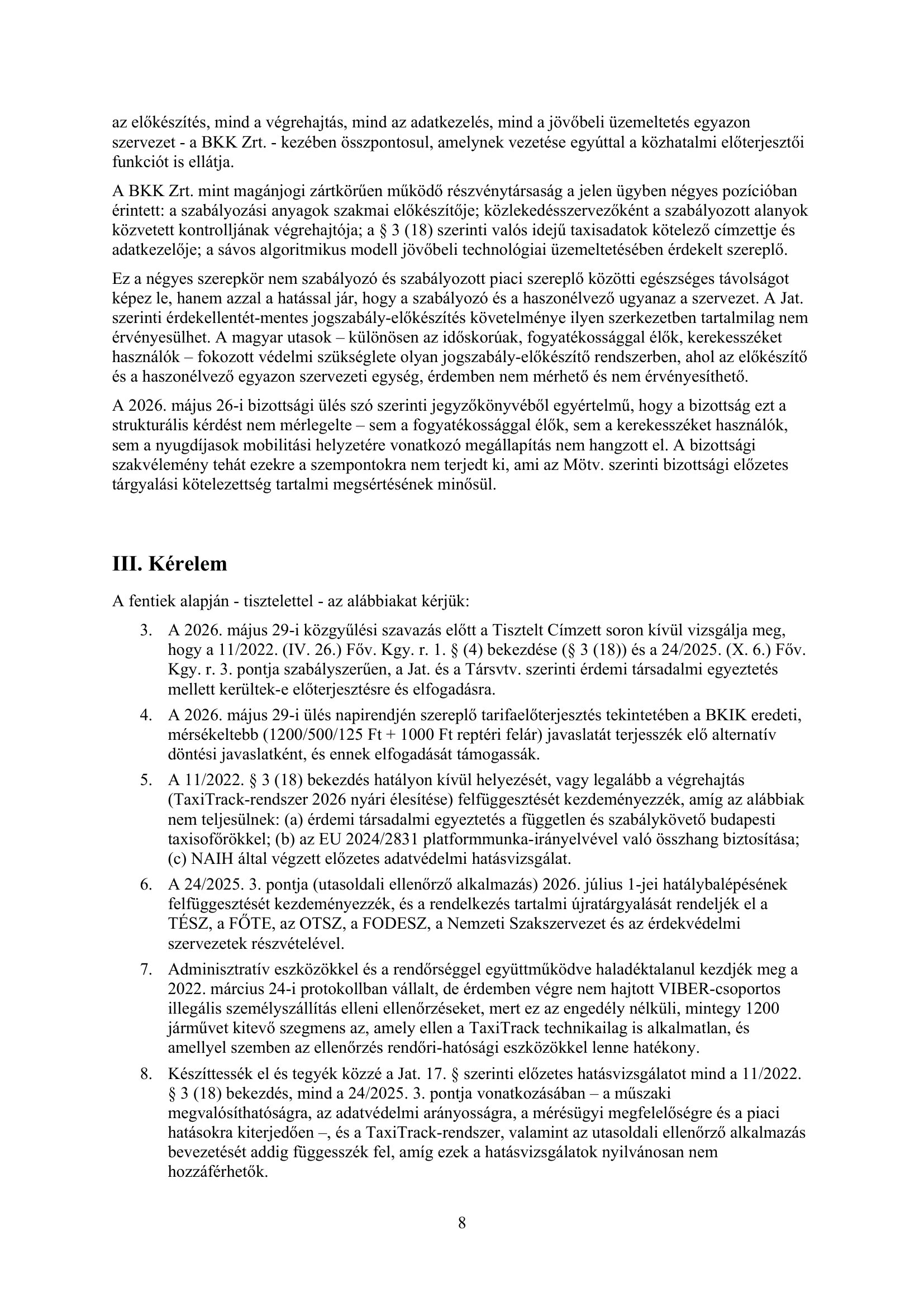 az előkészítés, mind a végrehajtás, mind az adatkezelés, mind a jövőbeli üzemeltetés egyazon szervezet - a BKK Zrt. - kezében összpontosul, amelynek vezetése egyúttal a közhatalmi előterjesztői funkciót is ellátja.

A BKK Zrt. mint magánjogi zártkörűen működő részvénytársaság a jelen ügyben négyes pozícióban érintett: a szabályozási anyagok szakmai előkészítője; közlekedésszervezőként a szabályozott alanyok közvetett kontrolljának végrehajtója; a § 3 (18) szerinti valós idejű taxisadatok kötelező címzettje és adatkezelője; a sávos algoritmikus modell jövőbeli technológiai üzemeltetésében érdekelt szereplő.

Ez a négyes szerepkör nem szabályozó és szabályozott piaci szereplő közötti egészséges távolságot képez le, hanem azzal a hatással jár, hogy a szabályozó és a haszonélvező ugyanaz a szervezet. A Jat. szerinti érdekellentét-mentes jogszabály-előkészítés követelménye ilyen szerkezetben tartalmilag nem érvényesülhet. A magyar utasok – különösen az időskorúak, fogyatékossággal élők, kerekesszéket használók – fokozott védelmi szükséglete olyan jogszabály-előkészítő rendszerben, ahol az előkészítő és a haszonélvező egyazon szervezeti egység, érdemben nem mérhető és nem érvényesíthető.

A 2026. május 26-i bizottsági ülés szó szerinti jegyzőkönyvéből egyértelmű, hogy a bizottság ezt a strukturális kérdést nem mérlegelte – sem a fogyatékossággal élők, sem a kerekesszéket használók, sem a nyugdíjasok mobilitási helyzetére vonatkozó megállapítás nem hangzott el. A bizottsági szakvélemény tehát ezekre a szempontokra nem terjedt ki, ami az Mötv. szerinti bizottsági előzetes tárgyalási kötelezettség tartalmi megsértésének minősül.

III. Kérelem

A fentiek alapján - tisztelettel - az alábbiakat kérjük:

3. A 2026. május 29-i közgyűlési szavazás előtt a Tisztelt Címzett soron kívül vizsgálja meg, hogy a 11/2022. (IV. 26.) Főv. Kgy. r. 1. § (4) bekezdése (§ 3 (18)) és a 24/2025. (X. 6.) Főv. Kgy. r. 3. pontja szabályszerűen, a Jat. és a Társvtv. szerinti érdemi társadalmi egyeztetés mellett kerültek-e előterjesztésre és elfogadásra.

4. A 2026. május 29-i ülés napirendjén szereplő tarifaelőterjesztés tekintetében a BKIK eredeti, mérsékeltebb (1200/500/125 Ft + 1000 Ft reptéri felár) javaslatát terjesszék elő alternatív döntési javaslatként, és ennek elfogadását támogassák.

5. A 11/2022. § 3 (18) bekezdés hatályon kívül helyezését, vagy legalább a végrehajtás (TaxiTrack-rendszer 2026 nyári élesítése) felfüggesztését kezdeményezzék, amíg az alábbiak nem teljesülnek: (a) érdemi társadalmi egyeztetés a független és szabálykövető budapesti taxisofőrökkel; (b) az EU 2024/2831 platformmunka-irányelvével való összhang biztosítása; (c) NAIH által végzett előzetes adatvédelmi hatásvizsgálat.

6. A 24/2025. 3. pontja (utasoldali ellenőrző alkalmazás) 2026. július 1-jei hatálybalépésének felfüggesztését kezdeményezzék, és a rendelkezés tartalmi újratárgyalását rendeljék el a TÉSZ, a FŐTE, az OTSZ, a FODESZ, a Nemzeti Szakszervezet és az érdekvédelmi szervezetek részvételével.

7. Adminisztratív eszközökkel és a rendőrséggel együttműködve haladéktalanul kezdjék meg a 2022. március 24-i protokollban vállalt, de érdemben végre nem hajtott VIBER-csoportos illegális személyszállítás elleni ellenőrzéseket, mert ez az engedély nélküli, mintegy 1200 járművet kitevő szegmens az, amely ellen a TaxiTrack technikailag is alkalmatlan, és amellyel szemben az ellenőrzés rendőri-hatósági eszközökkel lenne hatékony.

8. Készíttessék el és tegyék közzé a Jat. 17. § szerinti előzetes hatásvizsgálatot mind a 11/2022. § 3 (18) bekezdés, mind a 24/2025. 3. pontja vonatkozásában – a műszaki megvalósíthatóságra, az adatvédelmi arányosságra, a mérésügyi megfelelőségre és a piaci hatásokra kiterjedően –, és a TaxiTrack-rendszer, valamint az utasoldali ellenőrző alkalmazás bevezetését addig függesszék fel, amíg ezek a hatásvizsgálatok nyilvánosan nem hozzáférhetők.

8